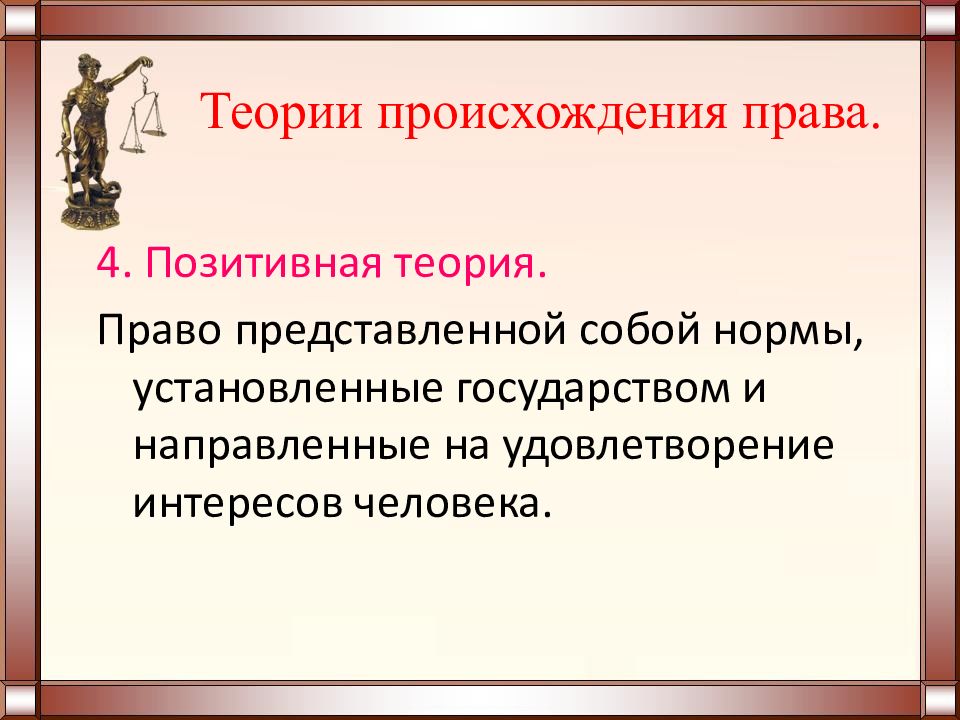 Теории происхождения права.

4. Позитивная теория.

Право представленной собой нормы, установленные государством и направленные на удовлетворение интересов человека.